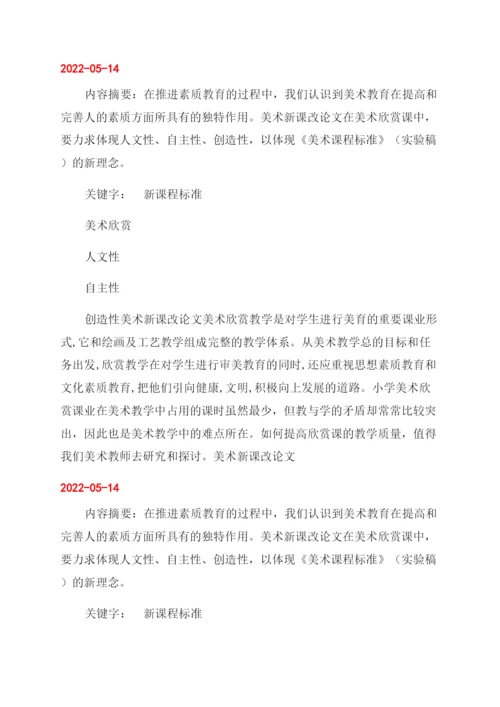 2022-05-14

内容摘要：在推进素质教育的过程中，我们认识到美术教育在提高和完善人的素质方面所具有的独特作用。美术新课改论文在美术欣赏课中，要力求体现人文性、自主性、创造性，以体现《美术课程标准》（实验稿）的新理念。

关键字：　新课程标准

美术欣赏

人文性

自主性

创造性美术新课改论文美术欣赏教学是对学生进行美育的重要课业形式,它和绘画及工艺教学组成完整的教学体系。从美术教学总的目标和任务出发,欣赏教学在对学生进行审美教育的同时,还应重视思想素质教育和文化素质教育,把他们引向健康,文明,积极向上发展的道路。小学美术欣赏课业在美术教学中占用的课时虽然最少，但教与学的矛盾却常常比较突出，因此也是美术教学中的难点所在。如何提高欣赏课的教学质量，值得我们美术教师去研究和探讨。美术新课改论文

2022-05-14

内容摘要：在推进素质教育的过程中，我们认识到美术教育在提高和完善人的素质方面所具有的独特作用。美术新课改论文在美术欣赏课中，要力求体现人文性、自主性、创造性，以体现《美术课程标准》（实验稿）的新理念。

关键字：　新课程标准